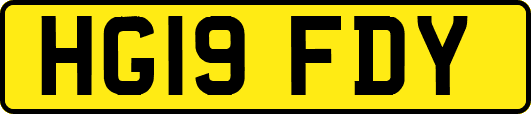 HG19 FDY